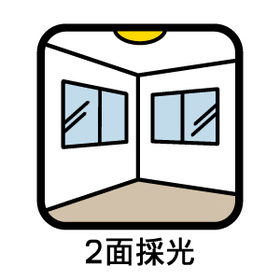 2面採光